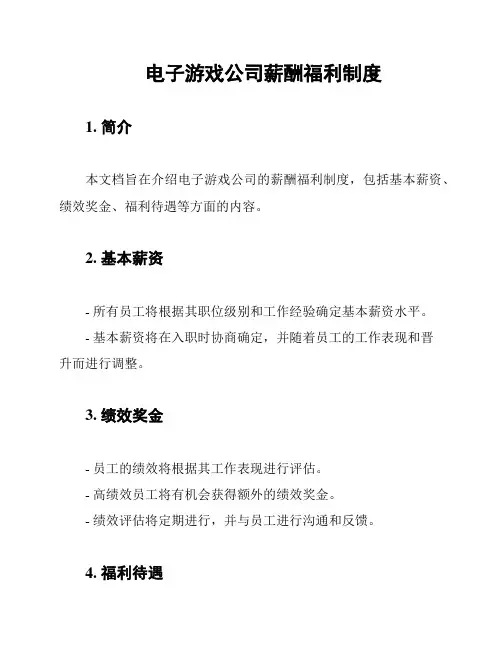 电子游戏公司薪酬福利制度

1. 简介

本文档旨在介绍电子游戏公司的薪酬福利制度，包括基本薪资、绩效奖金、福利待遇等方面的内容。

2. 基本薪资

- 所有员工将根据其职位级别和工作经验确定基本薪资水平。

- 基本薪资将在入职时协商确定，并随着员工的工作表现和晋升而进行调整。

3. 绩效奖金

- 员工的绩效将根据其工作表现进行评估。

- 高绩效员工将有机会获得额外的绩效奖金。

- 绩效评估将定期进行，并与员工进行沟通和反馈。

4. 福利待遇